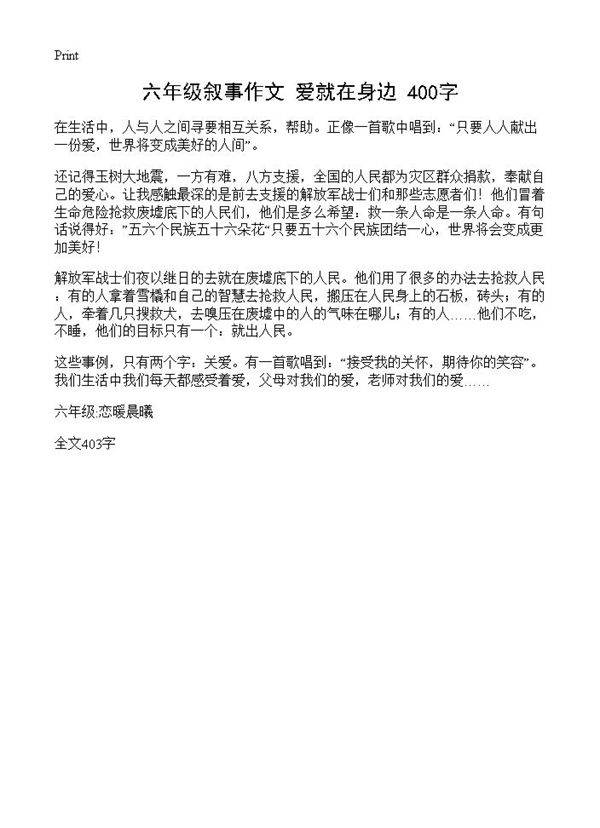 Print

六年级叙事作文 爱就在身边 400字

在生活中，人与人之间寻要相互关系，帮助。正像一首歌中唱到：“只要人人献出一份爱，世界将变成美好的人间”。

还记得玉树大地震，一方有难，八方支援，全国的人民都为灾区群众捐款，奉献自己的爱心。让我感触最深的是前去支援的解放军战士们和那些志愿者们！他们冒着生命危险抢救废墟底下的人民们，他们是多么希望：救一条人命是一条人命。有句话说得好：”五六个民族五十六朵花“只要五十六个民族团结一心，世界将会变成更加美好！

解放军战士们夜以继日的去就在废墟底下的人民。他们用了很多的办法去抢救人民：有的人拿着雪橇和自己的智慧去抢救人民，搬压在人民身上的石板，砖头；有的人，牵着几只搜救犬，去嗅压在废墟中的人的气味在哪儿；有的人……他们不吃，不睡，他们的目标只有一个：就出人民。

这些事例，只有两个字：关爱。有一首歌唱到：“接受我的关怀，期待你的笑容”。我们生活中我们每天都感受着爱，父母对我们的爱，老师对我们的爱……

六年级:恋暖晨曦

全文403字